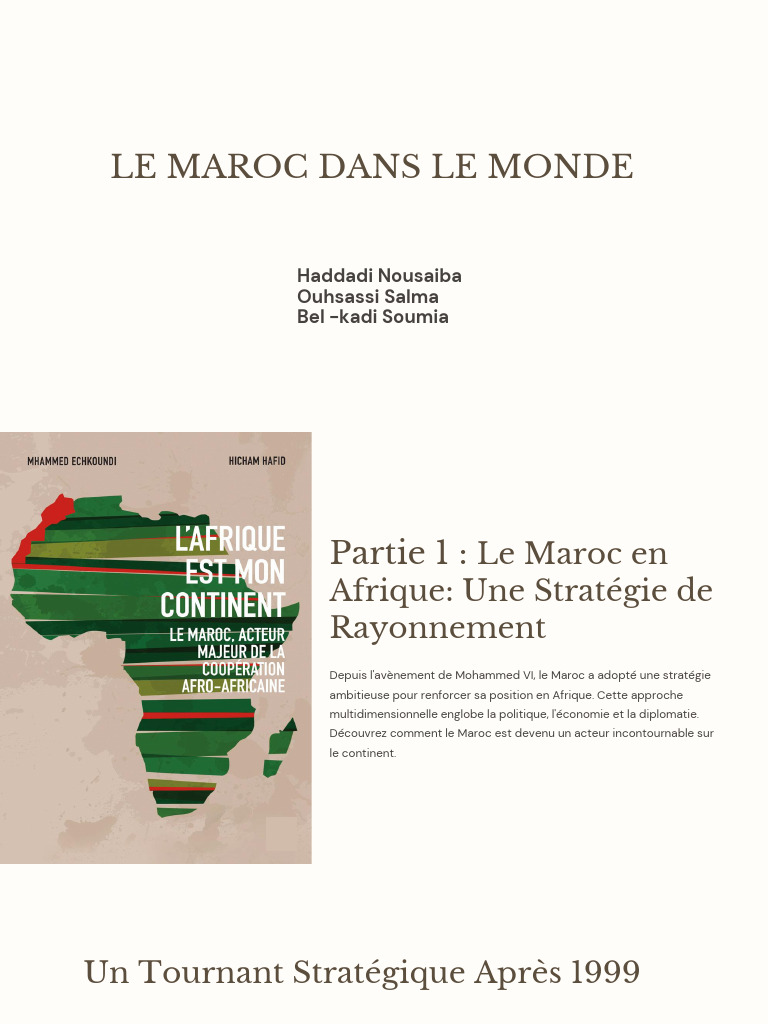 LE MAROC DANS LE MONDE

Haddadi Nousaiba
Ouhsassi Salma
Bel -kadi Soumia

MHAMMED ECHKOUNDI

HICHAM HAFID

L'AFRIQUE EST MON CONTINENT

LE MAROC, ACTEUR MAJEUR DE LA COOPÉRATION AFRO-AFRICAINE

Partie 1 : Le Maroc en Afrique: Une Stratégie de Rayonnement

Depuis l'avènement de Mohammed VI, le Maroc a adopté une stratégie ambitieuse pour renforcer sa position en Afrique. Cette approche multidimensionnelle englobe la politique, l'économie et la diplomatie. Découvrez comment le Maroc est devenu un acteur incontournable sur le continent.

Un Tournant Stratégique Après 1999